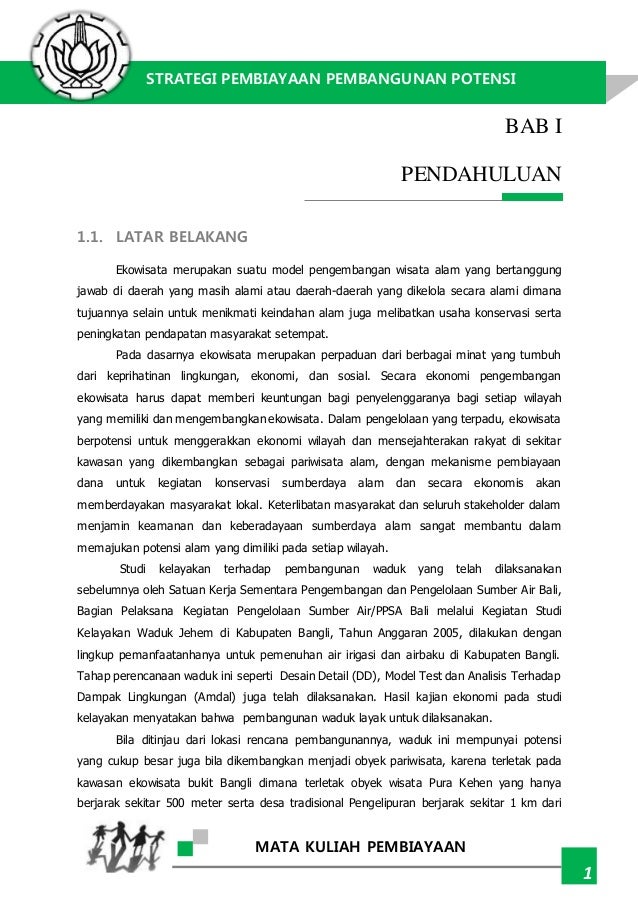 STRATEGI PEMBIAYAAN PEMBANGUNAN POTENSI

BAB I

PENDAHULUAN

1.1. LATAR BELAKANG

Ekowisata merupakan suatu model pengembangan wisata alam yang bertanggung jawab di daerah yang masih alami atau daerah-daerah yang dikelola secara alami dimana tujuannya selain untuk menikmati keindahan alam juga melibatkan usaha konservasi serta peningkatan pendapatan masyarakat setempat.

Pada dasarnya ekowisata merupakan perpaduan dari berbagai minat yang tumbuh dari keprihatinan lingkungan, ekonomi, dan sosial. Secara ekonomi pengembangan ekowisata harus dapat memberi keuntungan bagi penyelenggaranya bagi setiap wilayah yang memiliki dan mengembangkan ekowisata. Dalam pengelolaan yang terpadu, ekowisata berpotensi untuk menggerakkan ekonomi wilayah dan mensejahterakan rakyat di sekitar kawasan yang dikembangkan sebagai pariwisata alam, dengan mekanisme pembiayaan dana untuk kegiatan konservasi sumberdaya alam dan secara ekonomis akan memberdayakan masyarakat lokal. Keterlibatan masyarakat dan seluruh stakeholder dalam menjamin keamanan dan keberadayaan sumberdaya alam sangat membantu dalam memajukan potensi alam yang dimiliki pada setiap wilayah.

Studi kelayakan terhadap pembangunan waduk yang telah dilaksanakan sebelumnya oleh Satuan Kerja Sementara Pengembangan dan Pengelolaan Sumber Air Bali, Bagian Pelaksana Kegiatan Pengelolaan Sumber Air/PPSA Bali melalui Kegiatan Studi Kelayakan Waduk Jehem di Kabupaten Bangli, Tahun Anggaran 2005, dilakukan dengan lingkup pemanfaatanhanya untuk pemenuhan air irigasi dan airbaku di Kabupaten Bangli. Tahap perencanaan waduk ini seperti Desain Detail (DD), Model Test dan Analisis Terhadap Dampak Lingkungan (Amdal) juga telah dilaksanakan. Hasil kajian ekonomi pada studi kelayakan menyatakan bahwa pembangunan waduk layak untuk dilaksanakan.

Bila ditinjau dari lokasi rencana pembangunannya, waduk ini mempunyai potensi yang cukup besar juga bila dikembangkan menjadi obyek pariwisata, karena terletak pada kawasan ekowisata bukit Bangli dimana terletak obyek wisata Pura Kehen yang hanya berjarak sekitar 500 meter serta desa tradisional Pengelipuran berjarak sekitar 1 km dari

MATA KULIAH PEMBIAYAAN

1